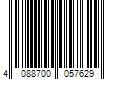 4 088700 057629